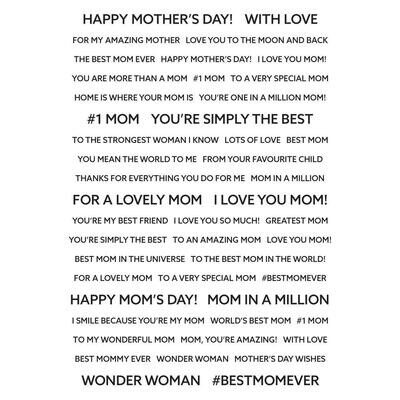 HAPPY MOTHER'S DAY!   WITH LOVE

FOR MY AMAZING MOTHER   LOVE YOU TO THE MOON AND BACK

THE BEST MOM EVER   HAPPY MOTHER'S DAY!   I LOVE YOU MOM!

YOU ARE MORE THAN A MOM   #1 MOM   TO A VERY SPECIAL MOM

HOME IS WHERE YOUR MOM IS   YOU'RE ONE IN A MILLION MOM!

#1 MOM   YOU'RE SIMPLY THE BEST

TO THE STRONGEST WOMAN I KNOW   LOTS OF LOVE   BEST MOM

YOU MEAN THE WORLD TO ME   FROM YOUR FAVOURITE CHILD

THANKS FOR EVERYTHING YOU DO FOR ME   MOM IN A MILLION

FOR A LOVELY MOM   I LOVE YOU MOM!

YOU'RE MY BEST FRIEND   I LOVE YOU SO MUCH!   GREATEST MOM

YOU'RE SIMPLY THE BEST   TO AN AMAZING MOM   LOVE YOU MOM!

BEST MOM IN THE UNIVERSE   TO THE BEST MOM IN THE WORLD!

FOR A LOVELY MOM   TO A VERY SPECIAL MOM   #BESTMOMEVER

HAPPY MOM'S DAY!   MOM IN A MILLION

I SMILE BECAUSE YOU'RE MY MOM   WORLD'S BEST MOM   #1 MOM

TO MY WONDERFUL MOM   MOM, YOU'RE AMAZING!   WITH LOVE

BEST MOMMY EVER   WONDER WOMAN   MOTHER'S DAY WISHES

WONDER WOMAN   #BESTMOMEVER